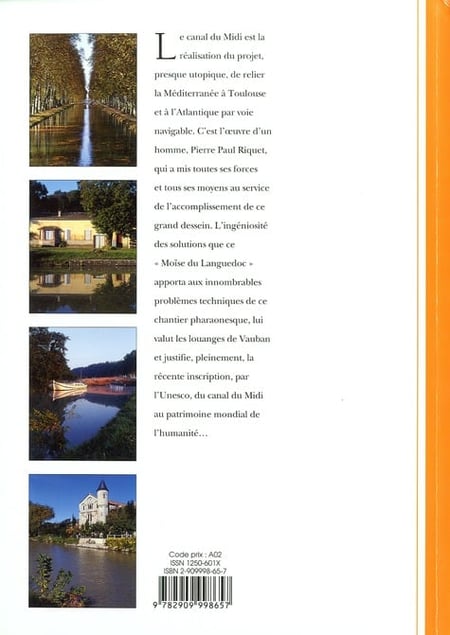 Le canal du Midi est la réalisation du projet, presque utopique, de relier la Méditerranée à Toulouse et à l'Atlantique par voie navigable. C'est l'œuvre d'un homme, Pierre Paul Riquet, qui a mis toutes ses forces et tous ses moyens au service de l'accomplissement de ce grand dessein. L'ingéniosité des solutions que ce « Moïse du Languedoc » apporta aux innombrables problèmes techniques de ce chantier pharaonesque, lui valut les louanges de Vauban et justifie, pleinement, la récente inscription, par l'Unesco, du canal du Midi au patrimoine mondial de l'humanité…

Code prix : A02
ISSN 1250-601X
ISBN 2-909998-65-7

9 782909 998657